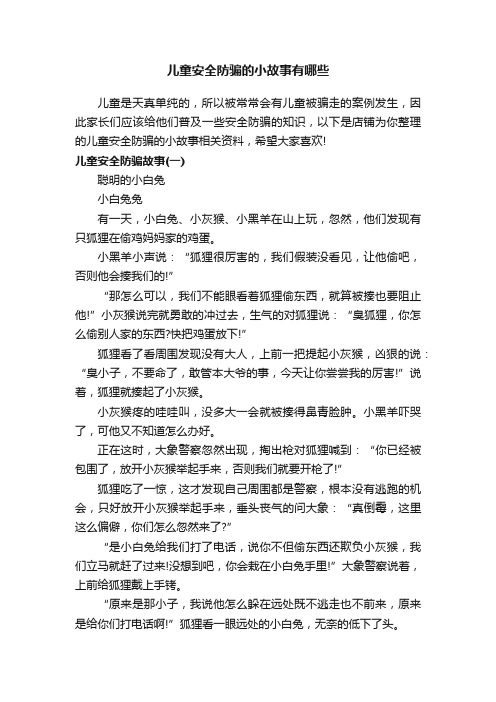 儿童安全防骗的小故事有哪些

儿童是天真单纯的，所以被常常会有儿童被骗走的案例发生，因此家长们应该给他们普及一些安全防骗的知识，以下是店铺为你整理的儿童安全防骗的小故事相关资料，希望大家喜欢!

儿童安全防骗故事(一)

聪明的小白兔

小白兔兔

有一天，小白兔、小灰猴、小黑羊在山上玩，忽然，他们发现有只狐狸在偷鸡妈妈家的鸡蛋。

小黑羊小声说：“狐狸很厉害的，我们假装没看见，让他偷吧，否则他会揍我们的!”

“那怎么可以，我们不能眼看着狐狸偷东西，就算被揍也要阻止他!”小灰猴说完就勇敢的冲过去，生气的对狐狸说：“臭狐狸，你怎么偷别人家的东西?快把鸡蛋放下!”

狐狸看了看周围发现没有大人，上前一把提起小灰猴，凶狠的说：“臭小子，不要命了，敢管本大爷的事，今天让你尝尝我的厉害!”说着，狐狸就揍起了小灰猴。

小灰猴疼的哇哇叫，没多大一会就被揍得鼻青脸肿。小黑羊吓哭了，可他又不知道怎么办好。

正在这时，大象警察忽然出现，掏出枪对狐狸喊到：“你已经被包围了，放开小灰猴举起手来，否则我们就要开枪了!”

狐狸吃了一惊，这才发现自己周围都是警察，根本没有逃跑的机会，只好放开小灰猴举起手来，垂头丧气的问大象：“真倒霉，这里这么偏僻，你们怎么忽然来了?”

“是小白兔给我们打了电话，说你不但偷东西还欺负小灰猴，我们立马就赶了过来!没想到吧，你会栽在小白兔手里!”大象警察说着，上前给狐狸戴上手铐。

“原来是那小子，我说他怎么躲在远处既不逃走也不前来，原来是给你们打电话啊!”狐狸看一眼远处的小白兔，无奈的低下了头。